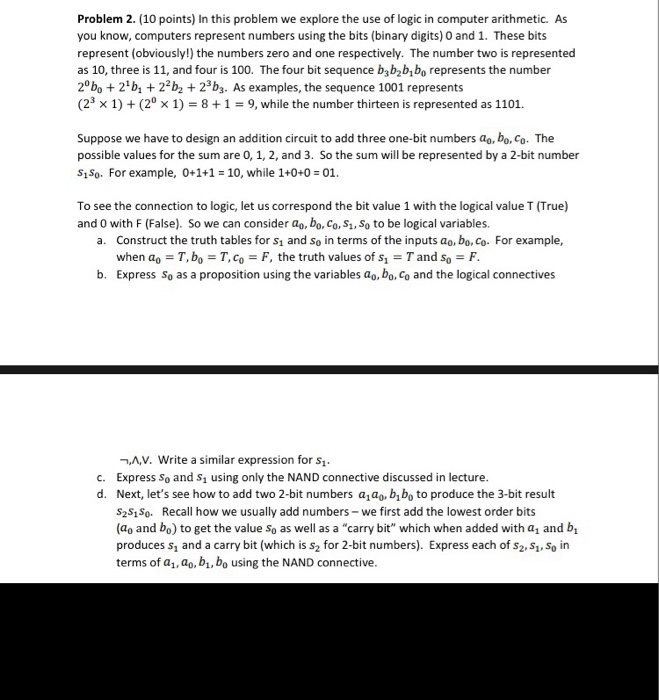 **Problem 2.** (10 points) In this problem we explore the use of logic in computer arithmetic. As you know, computers represent numbers using the bits (binary digits) 0 and 1. These bits represent (obviously!) the numbers zero and one respectively. The number two is represented as 10, three is 11, and four is 100. The four bit sequence $b_3b_2b_1b_0$ represents the number $2^0b_0 + 2^1b_1 + 2^2b_2 + 2^3b_3$. As examples, the sequence 1001 represents $(2^3 \times 1) + (2^0 \times 1) = 8 + 1 = 9$, while the number thirteen is represented as 1101.

Suppose we have to design an addition circuit to add three one-bit numbers $a_0, b_0, c_0$. The possible values for the sum are 0, 1, 2, and 3. So the sum will be represented by a 2-bit number $s_1s_0$. For example, 0+1+1 = 10, while 1+0+0 = 01.

To see the connection to logic, let us correspond the bit value 1 with the logical value T (True) and 0 with F (False). So we can consider $a_0, b_0, c_0, s_1, s_0$ to be logical variables.

a. Construct the truth tables for $s_1$ and $s_0$ in terms of the inputs $a_0, b_0, c_0$. For example, when $a_0 = T, b_0 = T, c_0 = F$, the truth values of $s_1 = T$ and $s_0 = F$.

b. Express $s_0$ as a proposition using the variables $a_0, b_0, c_0$ and the logical connectives

$\neg, \wedge, \vee$. Write a similar expression for $s_1$.

c. Express $s_0$ and $s_1$ using only the NAND connective discussed in lecture.

d. Next, let's see how to add two 2-bit numbers $a_1a_0, b_1b_0$ to produce the 3-bit result $s_2s_1s_0$. Recall how we usually add numbers – we first add the lowest order bits ($a_0$ and $b_0$) to get the value $s_0$ as well as a "carry bit" which when added with $a_1$ and $b_1$ produces $s_1$ and a carry bit (which is $s_2$ for 2-bit numbers). Express each of $s_2, s_1, s_0$ in terms of $a_1, a_0, b_1, b_0$ using the NAND connective.